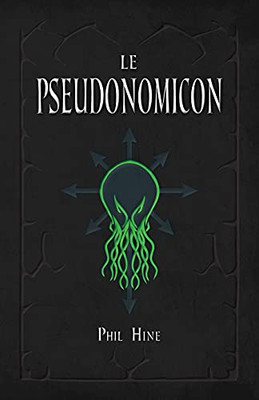 LE
PSEUDONOMICON

PHIL HINE